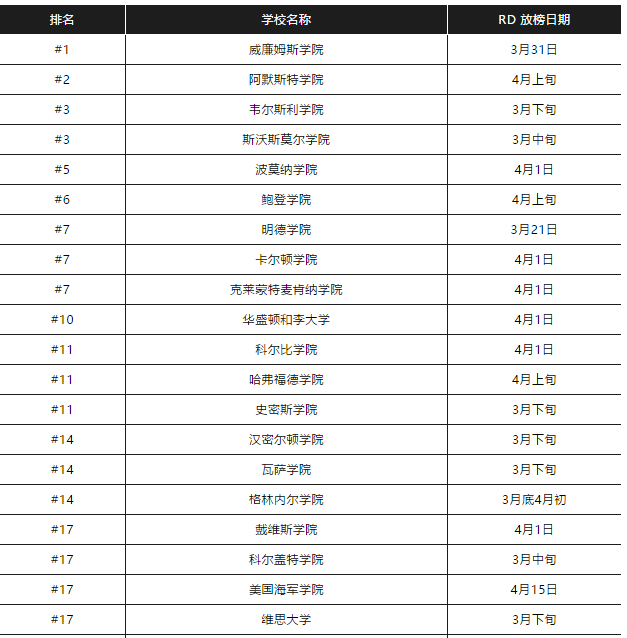 | 排名 | 学校名称 | RD 放榜日期 |
|---|---|---|
| #1 | 威廉姆斯学院 | 3月31日 |
| #2 | 阿默斯特学院 | 4月上旬 |
| #3 | 韦尔斯利学院 | 3月下旬 |
| #3 | 斯沃斯莫尔学院 | 3月中旬 |
| #5 | 波莫纳学院 | 4月1日 |
| #6 | 鲍登学院 | 4月上旬 |
| #7 | 明德学院 | 3月21日 |
| #7 | 卡尔顿学院 | 4月1日 |
| #7 | 克莱蒙特麦肯纳学院 | 4月1日 |
| #10 | 华盛顿和李大学 | 4月1日 |
| #11 | 科尔比学院 | 4月1日 |
| #11 | 哈弗福德学院 | 4月上旬 |
| #11 | 史密斯学院 | 3月下旬 |
| #14 | 汉密尔顿学院 | 3月下旬 |
| #14 | 瓦萨学院 | 3月下旬 |
| #14 | 格林内尔学院 | 3月底4月初 |
| #17 | 戴维斯学院 | 4月1日 |
| #17 | 科尔盖特学院 | 3月中旬 |
| #17 | 美国海军学院 | 4月15日 |
| #17 | 维思大学 | 3月下旬 |